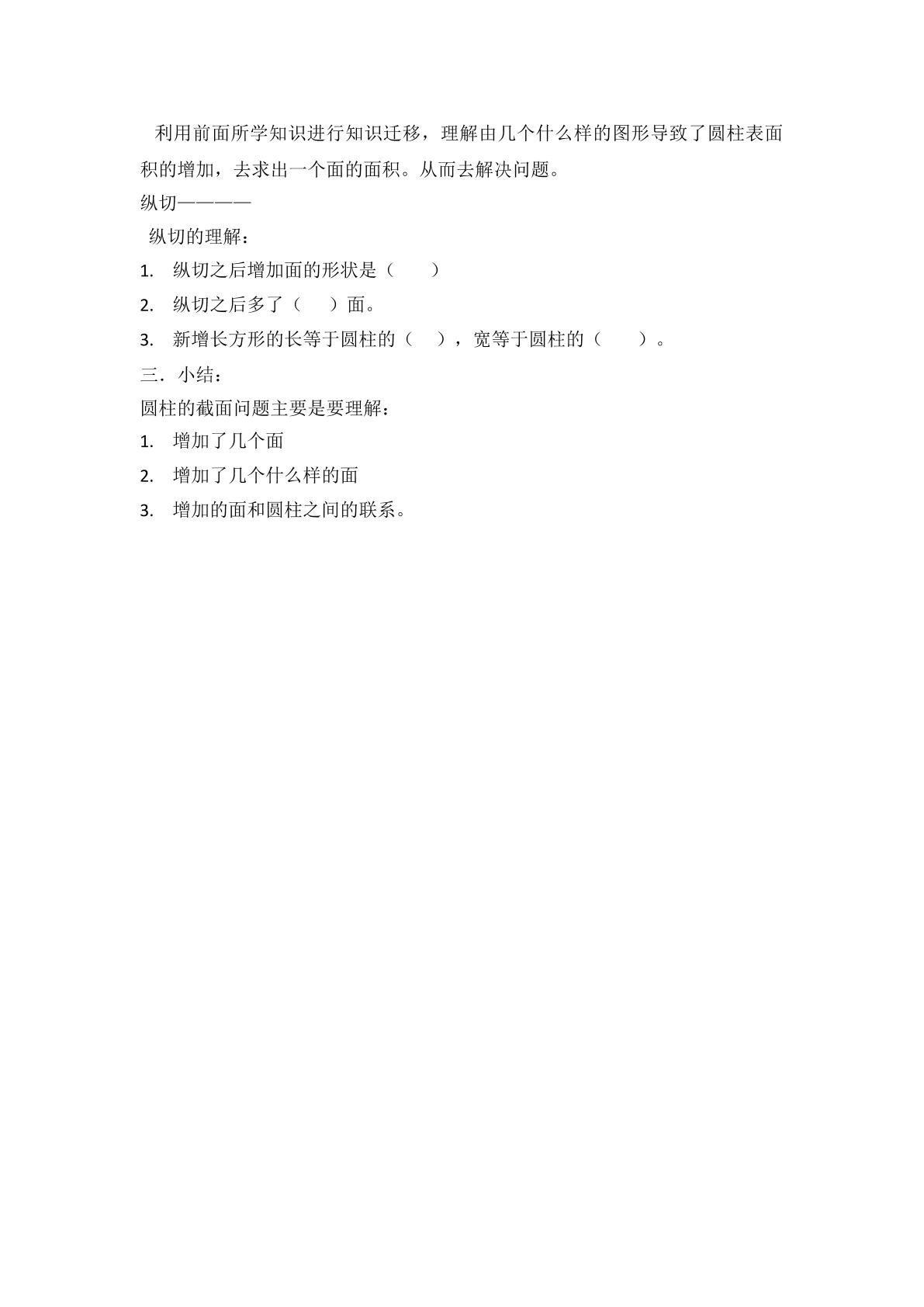 利用前面所学知识进行知识迁移，理解由几个什么样的图形导致了圆柱表面积的增加，去求出一个面的面积。从而去解决问题。

纵切————

纵切的理解：

1.纵切之后增加面的形状是（ ）

2.纵切之后多了（ ）面。

3.新增长方形的长等于圆柱的（ ），宽等于圆柱的（ ）。

三．小结：

圆柱的截面问题主要是要理解：

1.增加了几个面

2.增加了几个什么样的面

3.增加的面和圆柱之间的联系。